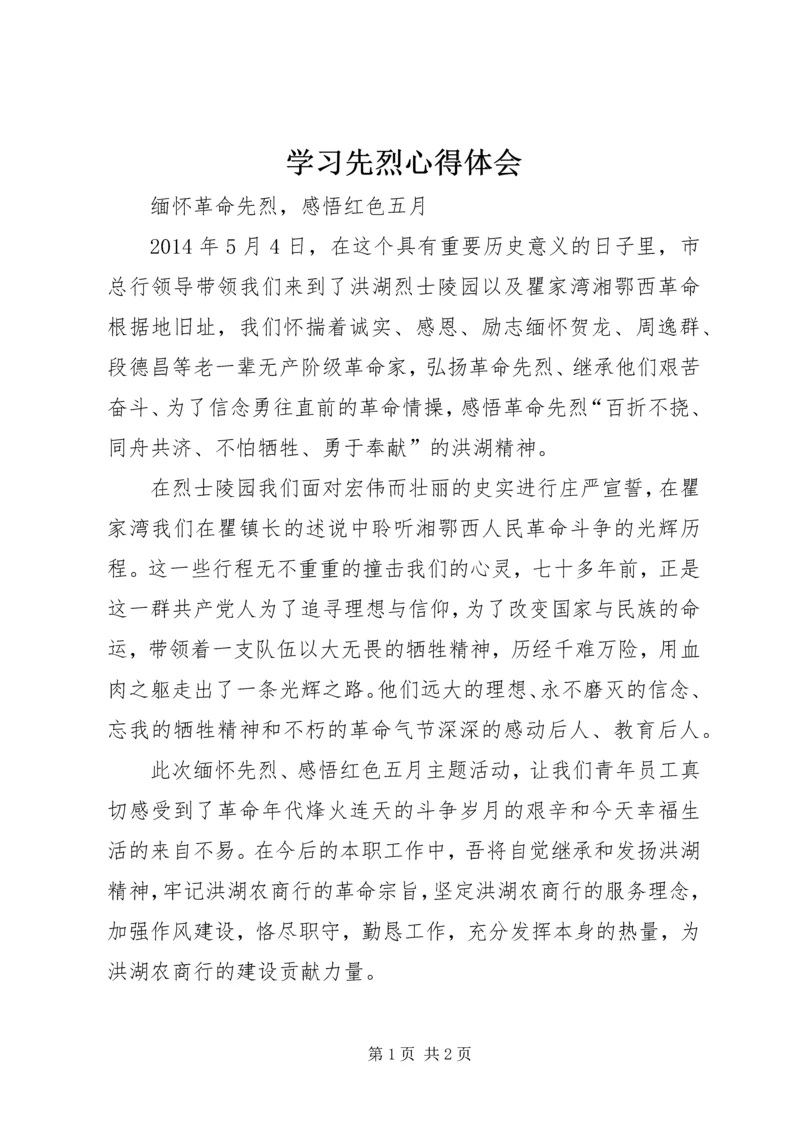 学习先烈心得体会

缅怀革命先烈，感悟红色五月

2014 年 5 月 4 日，在这个具有重要历史意义的日子里，市总行领导带领我们来到了洪湖烈士陵园以及瞿家湾湘鄂西革命根据地旧址，我们怀揣着诚实、感恩、励志缅怀贺龙、周逸群、段德昌等老一辈无产阶级革命家，弘扬革命先烈、继承他们艰苦奋斗、为了信念勇往直前的革命情操，感悟革命先烈“百折不挠、同舟共济、不怕牺牲、勇于奉献”的洪湖精神。

在烈士陵园我们面对宏伟而壮丽的史实进行庄严宣誓，在瞿家湾我们在瞿镇长的述说中聆听湘鄂西人民革命斗争的光辉历程。这一些行程无不重重的撞击我们的心灵，七十多年前，正是这一群共产党人为了追寻理想与信仰，为了改变国家与民族的命运，带领着一支队伍以大无畏的牺牲精神，历经千难万险，用血肉之躯走出了一条光辉之路。他们远大的理想、永不磨灭的信念、忘我的牺牲精神和不朽的革命气节深深的感动后人、教育后人。

此次缅怀先烈、感悟红色五月主题活动，让我们青年员工真切感受到了革命年代烽火连天的斗争岁月的艰辛和今天幸福生活的来自不易。在今后的本职工作中，吾将自觉继承和发扬洪湖精神，牢记洪湖农商行的革命宗旨，坚定洪湖农商行的服务理念，加强作风建设，恪尽职守，勤恳工作，充分发挥本身的热量，为洪湖农商行的建设贡献力量。

第 1 页 共 2 页